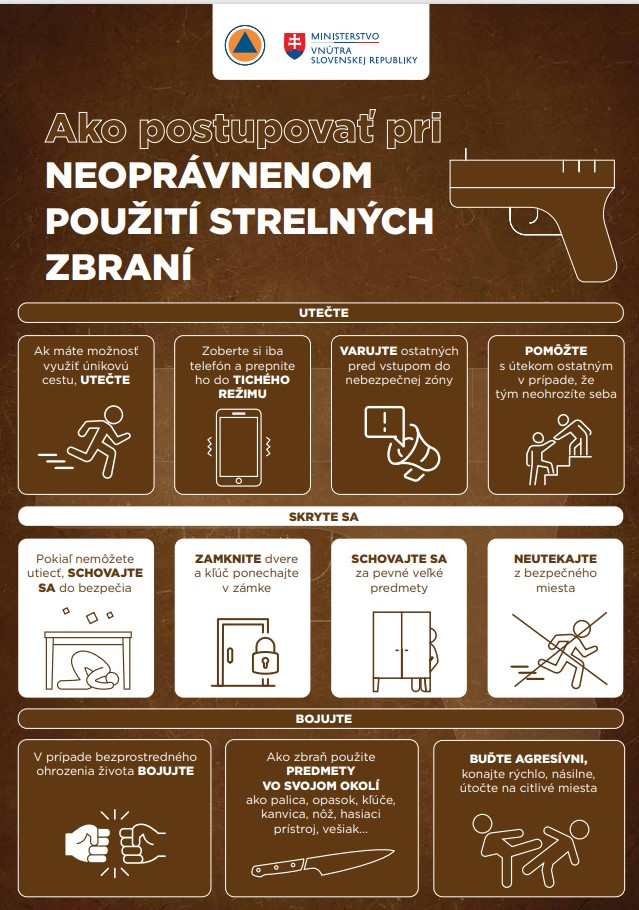 MINISTERSTVO VNÚTRA SLOVENSKEJ REPUBLIKY

Ako postupovať pri
NEOPRÁVNENOM
POUŽITÍ STRELNÝCH
ZBRANÍ

UTEČTE

Ak máte možnosť využiť únikovú cestu, UTEČTE

Zoberte si iba telefón a prepnite ho do TICHÉHO REŽIMU

VARUJTE ostatných pred vstupom do nebezpečnej zóny

POMÔŽTE s útekom ostatným v prípade, že tým neohrozíte seba

SKRYTE SA

Pokiaľ nemôžete utiecť, SCHOVAJTE SA do bezpečia

ZAMKNITE dvere a kľúč ponechajte v zámke

SCHOVAJTE SA za pevné veľké predmety

NEUTEKAJTE z bezpečného miesta

BOJUJTE

V prípade bezprostredného ohrozenia života BOJUJTE

Ako zbraň použite PREDMETY VO SVOJOM OKOLÍ ako palica, opasok, kľúče, kanvica, nôž, hasiaci prístroj, vešiak...

BUĎTE AGRESÍVNI, konajte rýchlo, násilne, útočte na citlivé miesta